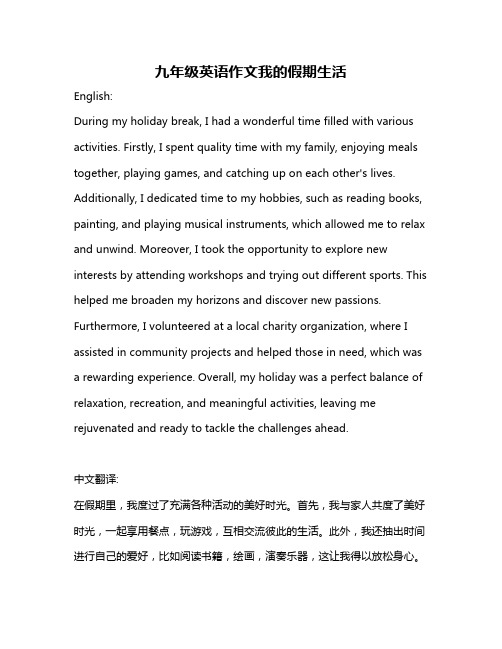 九年级英语作文我的假期生活

English:

During my holiday break, I had a wonderful time filled with various activities. Firstly, I spent quality time with my family, enjoying meals together, playing games, and catching up on each other's lives. Additionally, I dedicated time to my hobbies, such as reading books, painting, and playing musical instruments, which allowed me to relax and unwind. Moreover, I took the opportunity to explore new interests by attending workshops and trying out different sports. This helped me broaden my horizons and discover new passions. Furthermore, I volunteered at a local charity organization, where I assisted in community projects and helped those in need, which was a rewarding experience. Overall, my holiday was a perfect balance of relaxation, recreation, and meaningful activities, leaving me rejuvenated and ready to tackle the challenges ahead.

中文翻译:

在假期里，我度过了充满各种活动的美好时光。首先，我与家人共度了美好时光，一起享用餐点，玩游戏，互相交流彼此的生活。此外，我还抽出时间进行自己的爱好，比如阅读书籍，绘画，演奏乐器，这让我得以放松身心。